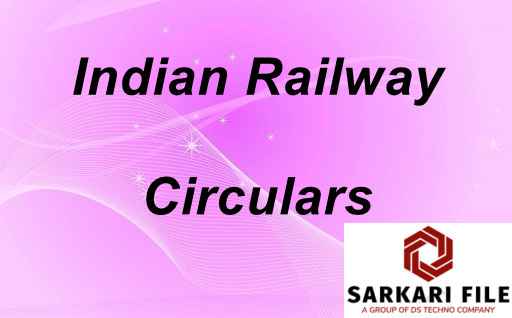 Indian Railway

Circulars

SARKARI FILE
A GROUP OF DS TECHNO COMPANY